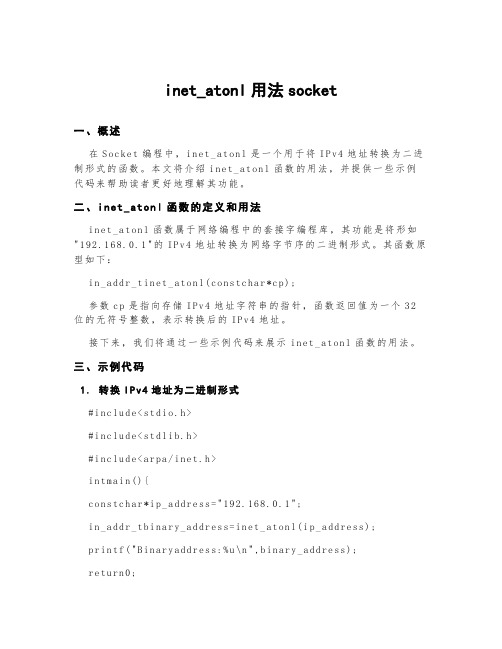 inet_atonl 用法 socket

一、概述

在 Socket 编程中，inet_atonl 是一个用于将 IPv4 地址转换为二进制形式的函数。本文将介绍 inet_atonl 函数的用法，并提供一些示例代码来帮助读者更好地理解其功能。

二、inet_atonl 函数的定义和用法

inet_atonl 函数属于网络编程中的套接字编程库，其功能是将形如"192.168.0.1"的 IPv4 地址转换为网络字节序的二进制形式。其函数原型如下：

in_addr_tinet_atonl(constchar*cp);

参数 cp 是指向存储 IPv4 地址字符串的指针，函数返回值为一个 32 位的无符号整数，表示转换后的 IPv4 地址。

接下来，我们将通过一些示例代码来展示 inet_atonl 函数的用法。

三、示例代码

1. 转换 IPv4 地址为二进制形式

#include<stdio.h>

#include<stdlib.h>

#include<arpa/inet.h>

intmain(){

constchar*ip_address="192.168.0.1";

in_addr_tbinary_address=inet_atonl(ip_address);

printf("Binaryaddress:%u\n",binary_address);

return0;